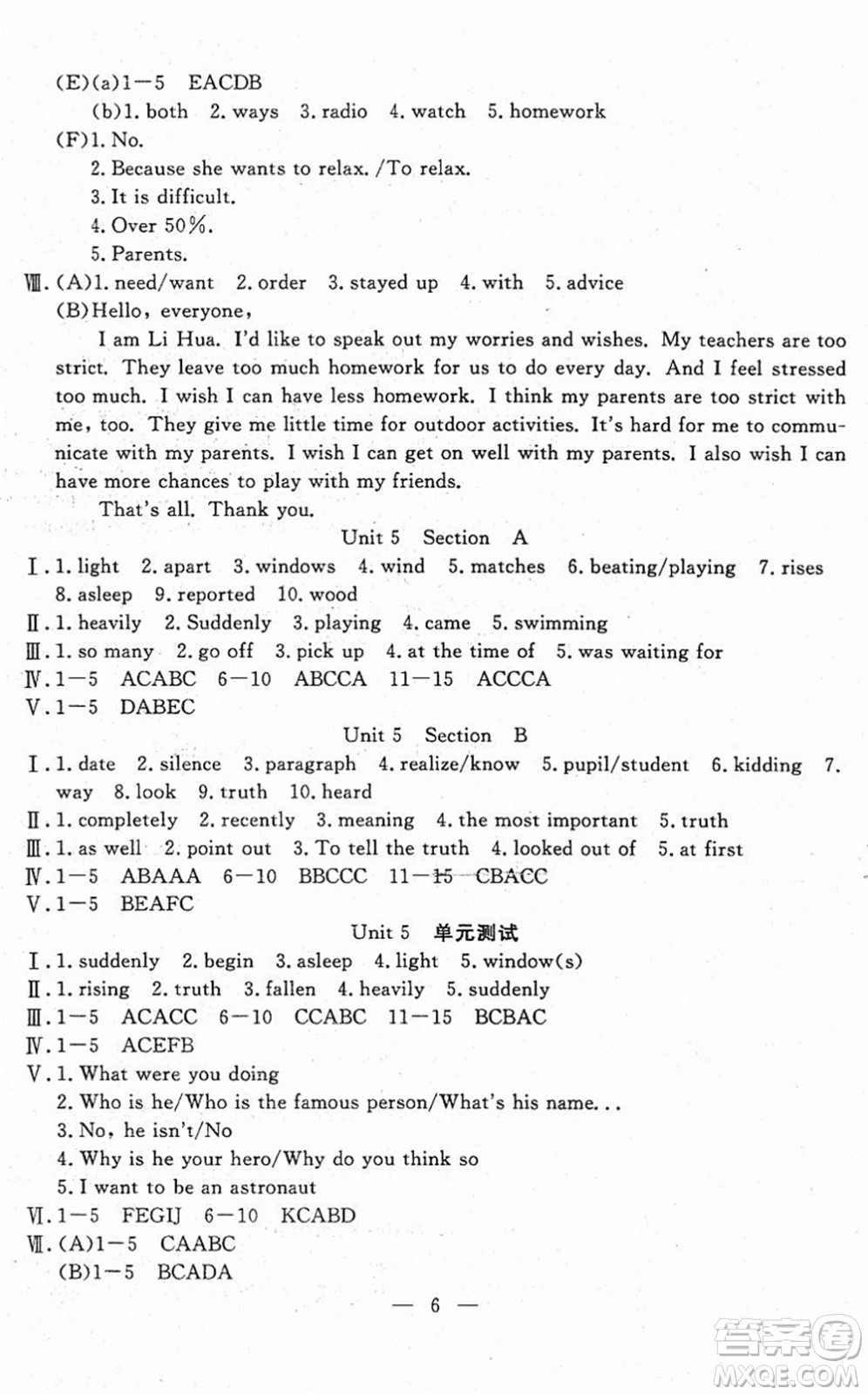 (E)(a)1—5 EACDB
(b)1. both 2. ways 3. radio 4. watch 5. homework
(F)1. No.
2. Because she wants to relax. /To relax.
3. It is difficult.
4. Over 50%.
5. Parents.
Ⅷ. (A)1. need/want 2. order 3. stayed up 4. with 5. advice
(B)Hello, everyone,
I am Li Hua. I'd like to speak out my worries and wishes. My teachers are too strict. They leave too much homework for us to do every day. And I feel stressed too much. I wish I can have less homework. I think my parents are too strict with me, too. They give me little time for outdoor activities. It's hard for me to communicate with my parents. I wish I can get on well with my parents. I also wish I can have more chances to play with my friends.
That's all. Thank you.
Unit 5 Section A
Ⅰ. 1. light 2. apart 3. windows 4. wind 5. matches 6. beating/playing 7. rises 8. asleep 9. reported 10. wood
Ⅱ. 1. heavily 2. Suddenly 3. playing 4. came 5. swimming
Ⅲ. 1. so many 2. go off 3. pick up 4. at the time of 5. was waiting for
Ⅳ. 1—5 ACABC 6—10 ABCCA 11—15 ACCCA
Ⅴ. 1—5 DABEC
Unit 5 Section B
Ⅰ. 1. date 2. silence 3. paragraph 4. realize/know 5. pupil/student 6. kidding 7. way 8. look 9. truth 10. heard
Ⅱ. 1. completely 2. recently 3. meaning 4. the most important 5. truth
Ⅲ. 1. as well 2. point out 3. To tell the truth 4. looked out of 5. at first
Ⅳ. 1—5 ABAAA 6—10 BBCCC 11—15 CBACC
Ⅴ. 1—5 BEAFC
Unit 5 单元测试
Ⅰ. 1. suddenly 2. begin 3. asleep 4. light 5. window(s)
Ⅱ. 1. rising 2. truth 3. fallen 4. heavily 5. suddenly
Ⅲ. 1—5 ACACC 6—10 CCABC 11—15 BCBAC
Ⅳ. 1—5 ACEFB
Ⅴ. 1. What were you doing
2. Who is he/Who is the famous person/What's his name...
3. No, he isn't/No
4. Why is he your hero/Why do you think so
5. I want to be an astronaut
Ⅵ. 1—5 FEGIJ 6—10 KCABD
Ⅶ. (A)1—5 CAABC
(B)1—5 BCADA
— 6 —
答案圈
MXQE.COM